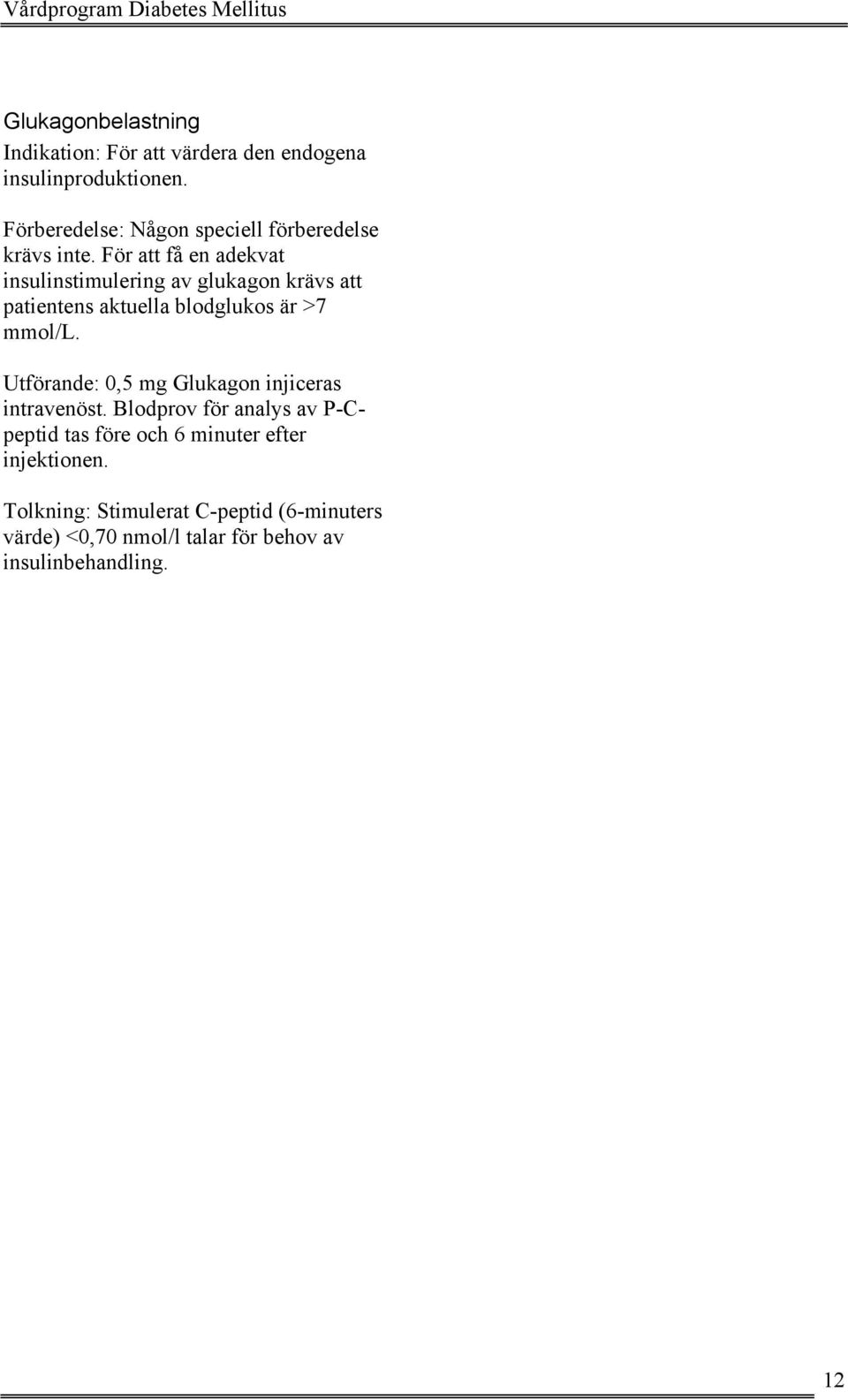 Vårdprogram Diabetes Mellitus

Glukagonbelastning
Indikation: För att värdera den endogena insulinproduktionen.

Förberedelse: Någon speciell förberedelse krävs inte. För att få en adekvat insulinstimulering av glukagon krävs att patientens aktuella blodglukos är >7 mmol/L.

Utförande: 0,5 mg Glukagon injiceras intravenöst. Blodprov för analys av P-C-peptid tas före och 6 minuter efter injektionen.

Tolkning: Stimulerat C-peptid (6-minuters värde) <0,70 nmol/l talar för behov av insulinbehandling.

12